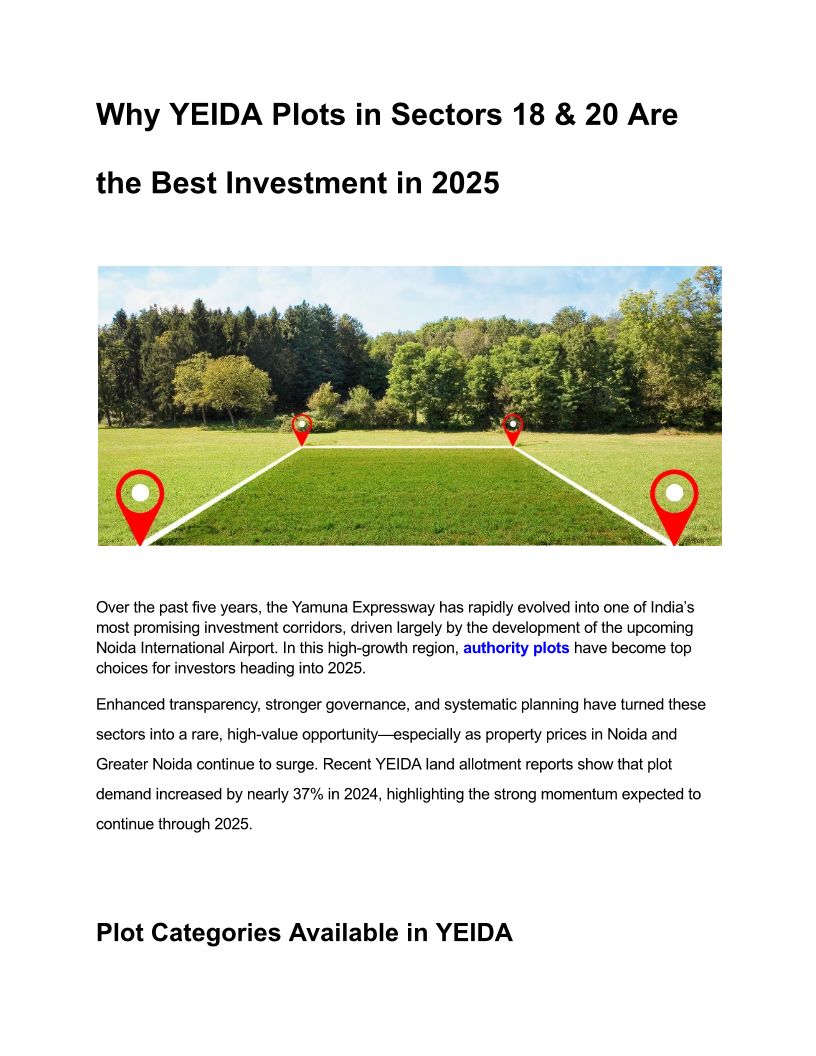 Why YEIDA Plots in Sectors 18 & 20 Are the Best Investment in 2025

Over the past five years, the Yamuna Expressway has rapidly evolved into one of India's most promising investment corridors, driven largely by the development of the upcoming Noida International Airport. In this high-growth region, authority plots have become top choices for investors heading into 2025.

Enhanced transparency, stronger governance, and systematic planning have turned these sectors into a rare, high-value opportunity—especially as property prices in Noida and Greater Noida continue to surge. Recent YEIDA land allotment reports show that plot demand increased by nearly 37% in 2024, highlighting the strong momentum expected to continue through 2025.

Plot Categories Available in YEIDA